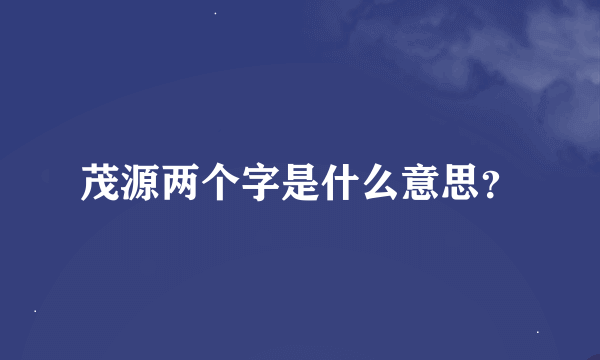 茂源两个字是什么意思?